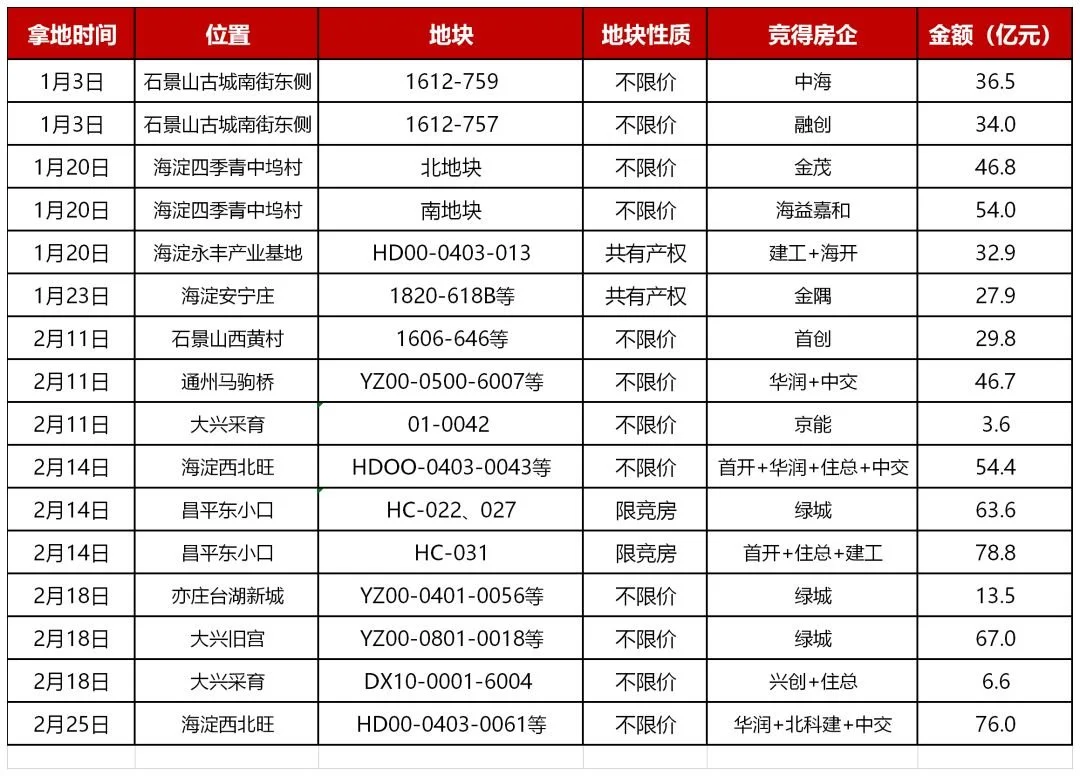 | 拿地时间 | 位置 | 地块 | 地块性质 | 竞得房企 | 金额（亿元） |
|---|---|---|---|---|---|
| 1月3日 | 石景山古城南街东侧 | 1612-759 | 不限价 | 中海 | 36.5 |
| 1月3日 | 石景山古城南街东侧 | 1612-757 | 不限价 | 融创 | 34.0 |
| 1月20日 | 海淀四季青中坞村 | 北地块 | 不限价 | 金茂 | 46.8 |
| 1月20日 | 海淀四季青中坞村 | 南地块 | 不限价 | 海益嘉和 | 54.0 |
| 1月20日 | 海淀永丰产业基地 | HD00-0403-013 | 共有产权 | 建工+海开 | 32.9 |
| 1月23日 | 海淀安宁庄 | 1820-618B等 | 共有产权 | 金隅 | 27.9 |
| 2月11日 | 石景山西黄村 | 1606-646等 | 不限价 | 首创 | 29.8 |
| 2月11日 | 通州马驹桥 | YZ00-0500-6007等 | 不限价 | 华润+中交 | 46.7 |
| 2月11日 | 大兴采育 | 01-0042 | 不限价 | 京能 | 3.6 |
| 2月14日 | 海淀西北旺 | HDOO-0403-0043等 | 不限价 | 首开+华润+住总+中交 | 54.4 |
| 2月14日 | 昌平东小口 | HC-022、027 | 限竞房 | 绿城 | 63.6 |
| 2月14日 | 昌平东小口 | HC-031 | 限竞房 | 首开+住总+建工 | 78.8 |
| 2月18日 | 亦庄台湖新城 | YZ00-0401-0056等 | 不限价 | 绿城 | 13.5 |
| 2月18日 | 大兴旧宫 | YZ00-0801-0018等 | 不限价 | 绿城 | 67.0 |
| 2月18日 | 大兴采育 | DX10-0001-6004 | 不限价 | 兴创+住总 | 6.6 |
| 2月25日 | 海淀西北旺 | HD00-0403-0061等 | 不限价 | 华润+北科建+中交 | 76.0 |